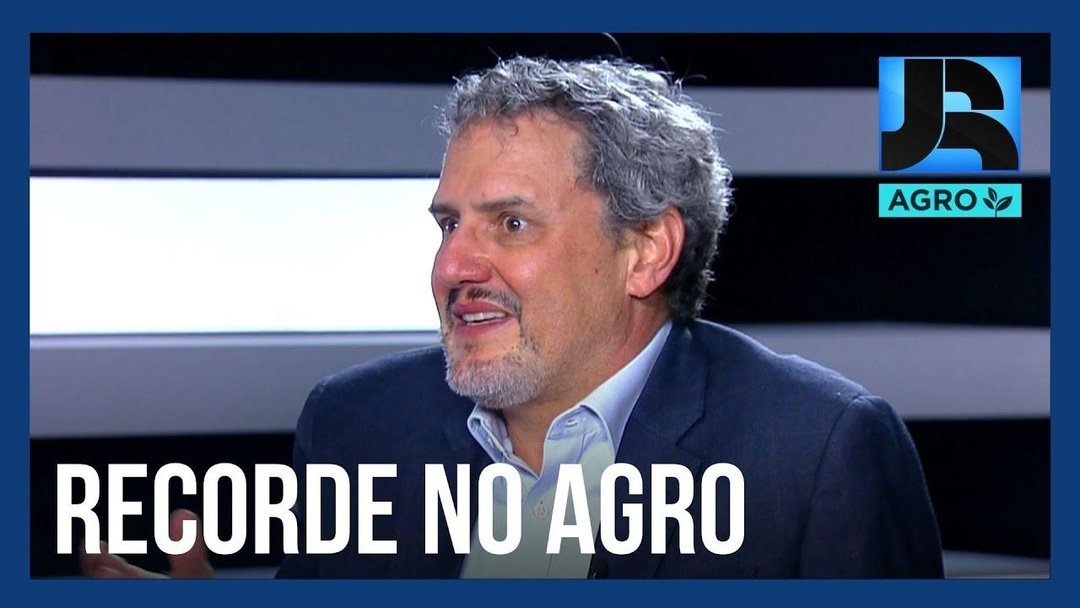 JR
AGRO

RECORDE NO AGRO